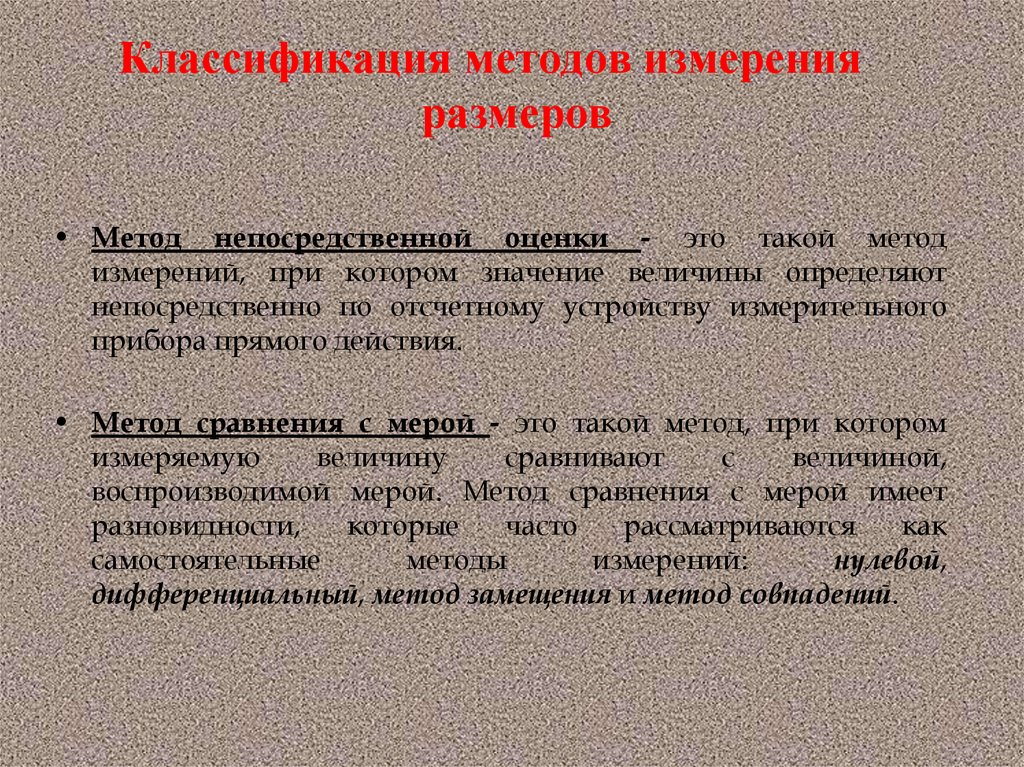 Классификация методов измерения размеров

• Метод непосредственной оценки - это такой метод измерений, при котором значение величины определяют непосредственно по отсчетному устройству измерительного прибора прямого действия.

• Метод сравнения с мерой - это такой метод, при котором измеряемую величину сравнивают с величиной, воспроизводимой мерой. Метод сравнения с мерой имеет разновидности, которые часто рассматриваются как самостоятельные методы измерений: нулевой, дифференциальный, метод замещения и метод совпадений.